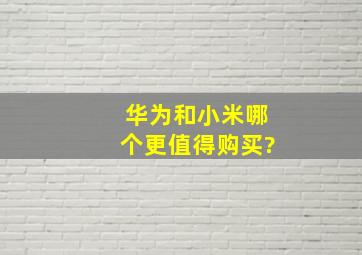 华为和小米哪个更值得购买?